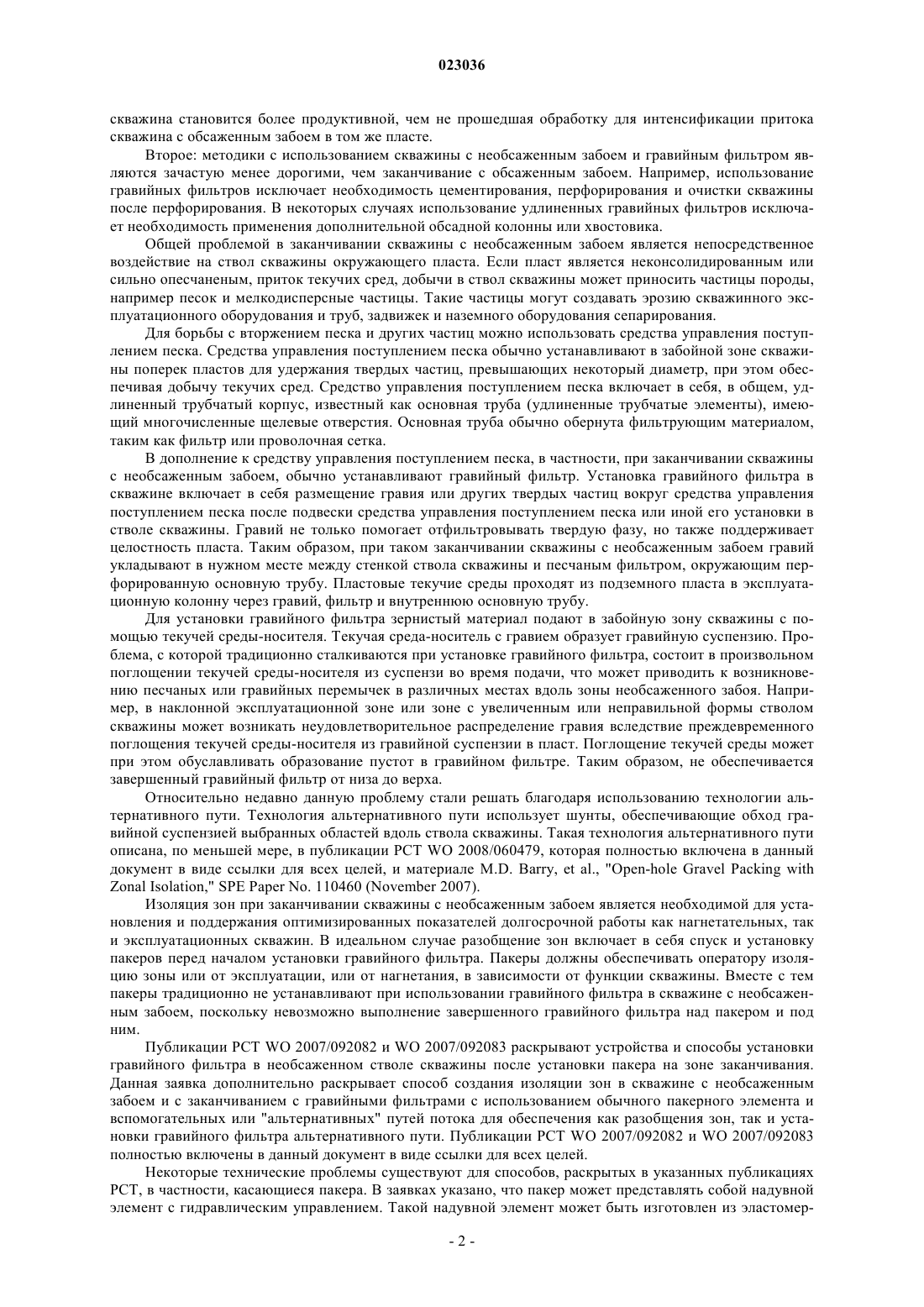 023036

скважина становится более продуктивной, чем не прошедшая обработку для интенсификации притока скважина с обсаженным забоем в том же пласте.

Второе: методики с использованием скважины с необсаженным забоем и гравийным фильтром являются зачастую менее дорогими, чем заканчивание с обсаженным забоем. Например, использование гравийных фильтров исключает необходимость цементирования, перфорирования и очистки скважины после перфорирования. В некоторых случаях использование удлиненных гравийных фильтров исключает необходимость применения дополнительной обсадной колонны или хвостовика.

Общей проблемой в заканчивании скважины с необсаженным забоем является непосредственное воздействие на ствол скважины окружающего пласта. Если пласт является неконсолидированным или сильно опесчаненым, приток текучих сред, добычи в ствол скважины может приносить частицы породы, например песок и мелкодисперсные частицы. Такие частицы могут создавать эрозию скважинного эксплуатационного оборудования и труб, задвижек и наземного оборудования сепарирования.

Для борьбы с вторжением песка и других частиц можно использовать средства управления поступлением песка. Средства управления поступлением песка обычно устанавливают в забойной зоне скважины поперек пластов для удержания твердых частиц, превышающих некоторый диаметр, при этом обеспечивая добычу текучих сред. Средство управления поступлением песка включает в себя, в общем, удлиненный трубчатый корпус, известный как основная труба (удлиненные трубчатые элементы), имеющий многочисленные щелевые отверстия. Основная труба обычно обернута фильтрующим материалом, таким как фильтр или проволочная сетка.

В дополнение к средству управления поступлением песка, в частности, при заканчивании скважины с необсаженным забоем, обычно устанавливают гравийный фильтр. Установка гравийного фильтра в скважине включает в себя размещение гравия или других твердых частиц вокруг средства управления поступлением песка после подвески средства управления поступлением песка или иной его установки в стволе скважины. Гравий не только помогает отфильтровывать твердую фазу, но также поддерживает целостность пласта. Таким образом, при таком заканчивании скважины с необсаженным забоем гравий укладывают в нужном месте между стенкой ствола скважины и песчаным фильтром, окружающим перфорированную основную трубу. Пластовые текучие среды проходят из подземного пласта в эксплуатационную колонну через гравий, фильтр и внутреннюю основную трубу.

Для установки гравийного фильтра зернистый материал подают в забойную зону скважины с помощью текучей среды-носителя. Текучая среда-носитель с гравием образует гравийную суспензию. Проблема, с которой традиционно сталкиваются при установке гравийного фильтра, состоит в произвольном поглощении текучей среды-носителя из суспензи во время подачи, что может приводить к возникновению песчаных или гравийных перемычек в различных местах вдоль зоны необсаженного забоя. Например, в наклонной эксплуатационной зоне или зоне с увеличенным или неправильной формы стволом скважины может возникать неудовлетворительное распределение гравия вследствие преждевременного поглощения текучей среды-носителя из гравийной суспензии в пласт. Поглощение текучей среды может при этом обуславливать образование пустот в гравийном фильтре. Таким образом, не обеспечивается завершенный гравийный фильтр от низа до верха.

Относительно недавно данную проблему стали решать благодаря использованию технологии альтернативного пути. Технология альтернативного пути использует шунты, обеспечивающие обход гравийной суспензией выбранных областей вдоль ствола скважины. Такая технология альтернативного пути описана, по меньшей мере, в публикации PCT WO 2008/060479, которая полностью включена в данный документ в виде ссылки для всех целей, и материале M.D. Barry, et al., "Open-hole Gravel Packing with Zonal Isolation," SPE Paper No. 110460 (November 2007).

Изоляция зон при заканчивании скважины с необсаженным забоем является необходимой для установления и поддержания оптимизированных показателей долгосрочной работы как нагнетательных, так и эксплуатационных скважин. В идеальном случае разобщение зон включает в себя спуск и установку пакеров перед началом установки гравийного фильтра. Пакеры должны обеспечивать оператору изоляцию зоны или от эксплуатации, или от нагнетания, в зависимости от функции скважины. Вместе с тем пакеры традиционно не устанавливают при использовании гравийного фильтра в скважине с необсаженным забоем, поскольку невозможно выполнение завершенного гравийного фильтра над пакером и под ним.

Публикации PCT WO 2007/092082 и WO 2007/092083 раскрывают устройства и способы установки гравийного фильтра в необсаженном стволе скважины после установки пакера на зоне заканчивания. Данная заявка дополнительно раскрывает способ создания изоляции зон в скважине с необсаженным забоем и с заканчиванием с гравийными фильтрами с использованием обычного пакерного элемента и вспомогательных или "альтернативных" путей потока для обеспечения как разобщения зон, так и установки гравийного фильтра альтернативного пути. Публикации PCT WO 2007/092082 и WO 2007/092083 полностью включены в данный документ в виде ссылки для всех целей.

Некоторые технические проблемы существуют для способов, раскрытых в указанных публикациях PCT, в частности, касающиеся пакера. В заявках указано, что пакер может представлять собой надувной элемент с гидравлическим управлением. Такой надувной элемент может быть изготовлен из эластомер-

- 2 -